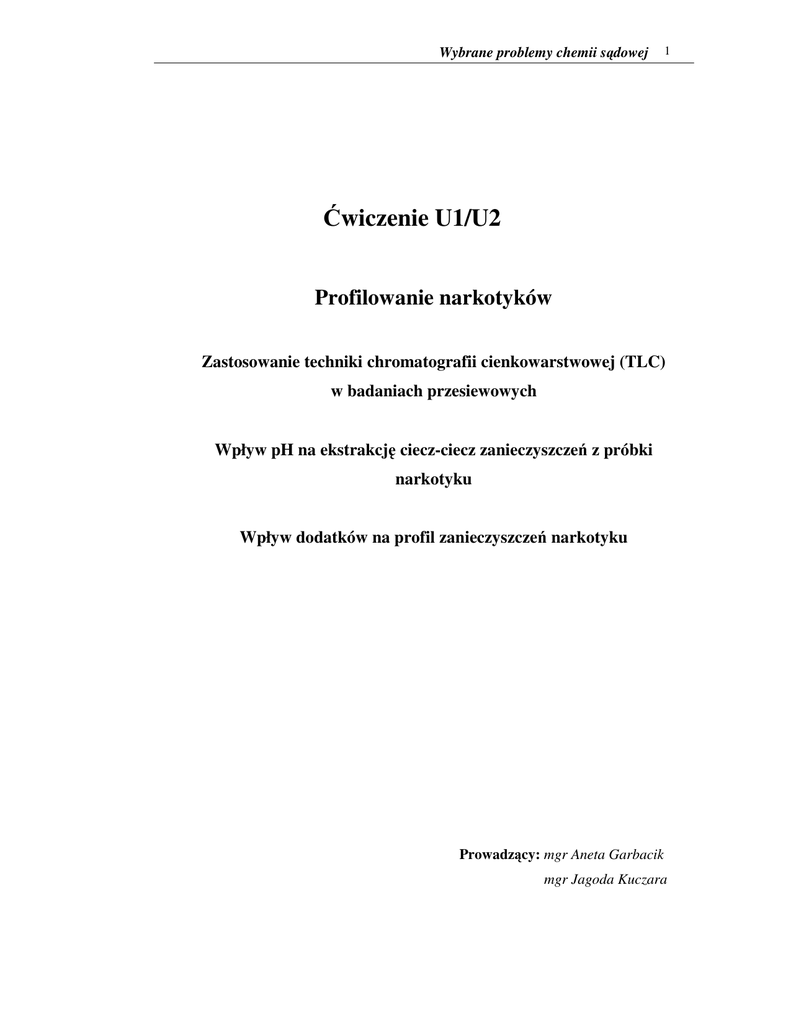 Wybrane problemy chemii sądowej 1

Ćwiczenie U1/U2

Profilowanie narkotyków

Zastosowanie techniki chromatografii cienkowarstwowej (TLC) w badaniach przesiewowych

Wpływ pH na ekstrakcję ciecz-ciecz zanieczyszczeń z próbki narkotyku

Wpływ dodatków na profil zanieczyszczeń narkotyku

Prowadzący: mgr Aneta Garbacik
mgr Jagoda Kuczara